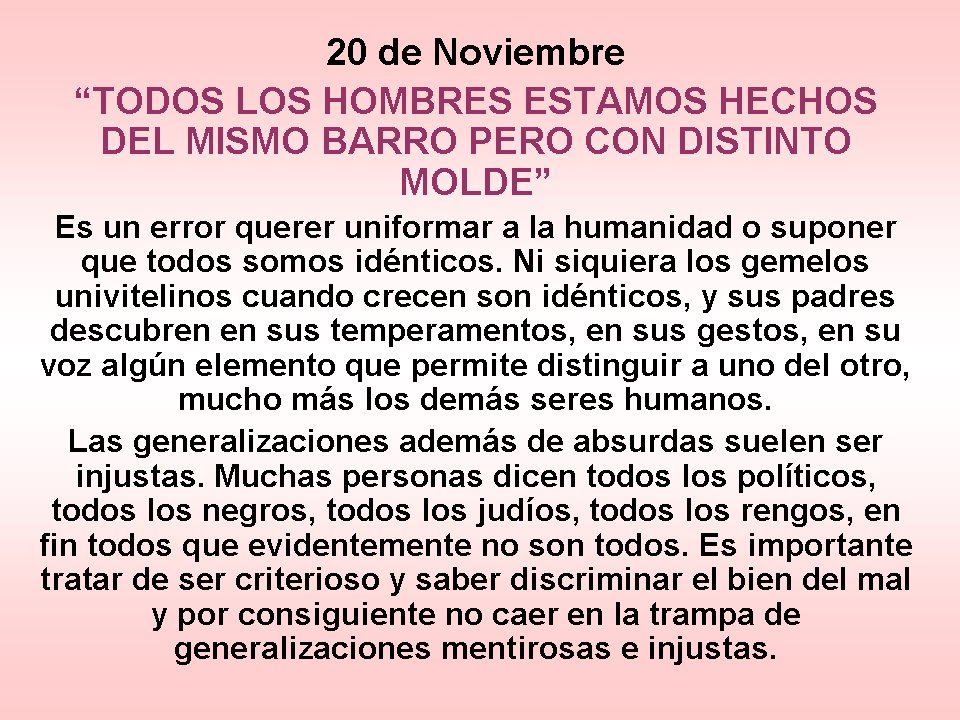 20 de Noviembre

“TODOS LOS HOMBRES ESTAMOS HECHOS DEL MISMO BARRO PERO CON DISTINTO MOLDE”

Es un error querer uniformar a la humanidad o suponer que todos somos idénticos. Ni siquiera los gemelos univitelinos cuando crecen son idénticos, y sus padres descubren en sus temperamentos, en sus gestos, en su voz algún elemento que permite distinguir a uno del otro, mucho más los demás seres humanos.

Las generalizaciones además de absurdas suelen ser injustas. Muchas personas dicen todos los políticos, todos los negros, todos los judíos, todos los rengos, en fin todos que evidentemente no son todos. Es importante tratar de ser criterioso y saber discriminar el bien del mal y por consiguiente no caer en la trampa de generalizaciones mentirosas e injustas.